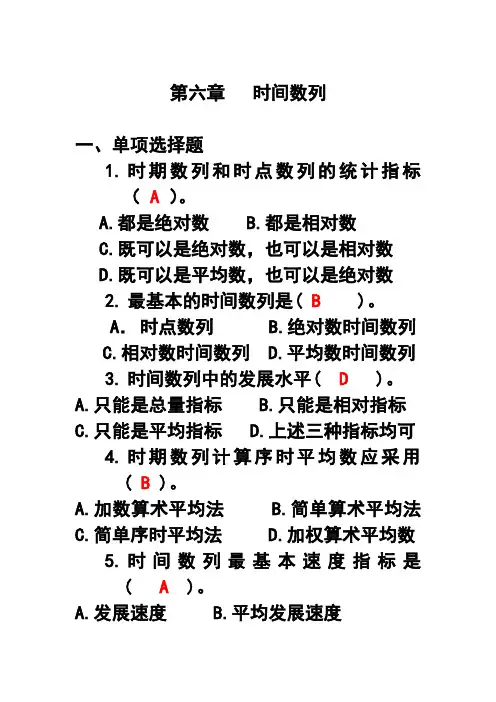 第六章　时间数列

一、单项选择题

1. 时期数列和时点数列的统计指标（ A ）。

A. 都是绝对数　B. 都是相对数

C. 既可以是绝对数，也可以是相对数

D. 既可以是平均数，也可以是绝对数

2. 最基本的时间数列是（ B ）。

A. 时点数列　B. 绝对数时间数列

C. 相对数时间数列　D. 平均数时间数列

3. 时间数列中的发展水平（ D ）。

A. 只能是总量指标　B. 只能是相对指标

C. 只能是平均指标　D. 上述三种指标均可

4. 时期数列计算序时平均数应采用（ B ）。

A. 加数算术平均法　B. 简单算术平均法

C. 简单序时平均法　D. 加权算术平均数

5. 时间数列最基本速度指标是（ A ）。

A. 发展速度　B. 平均发展速度